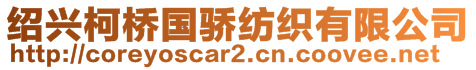 绍兴柯桥国骄纺织有限公司
http://coreyoscar2.cn.coovee.net